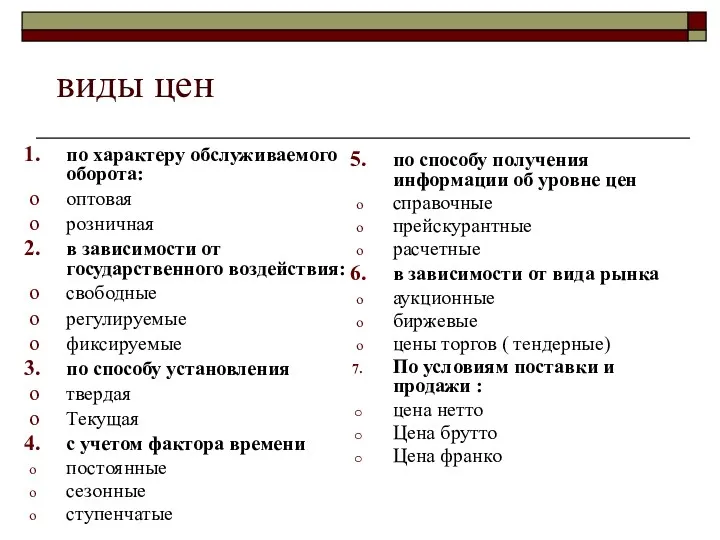 виды цен

1. по характеру обслуживаемого оборота:
o оптовая
o розничная
2. в зависимости от государственного воздействия:
o свободные
o регулируемые
o фиксируемые
3. по способу установления
o твердая
o Текущая
4. с учетом фактора времени
o постоянные
o сезонные
o ступенчатые

5. по способу получения информации об уровне цен
o справочные
o прейскурантные
o расчетные
6. в зависимости от вида рынка
o аукционные
o биржевые
o цены торгов ( тендерные)
7. По условиям поставки и продажи :
o цена нетто
o Цена брутто
o Цена франко